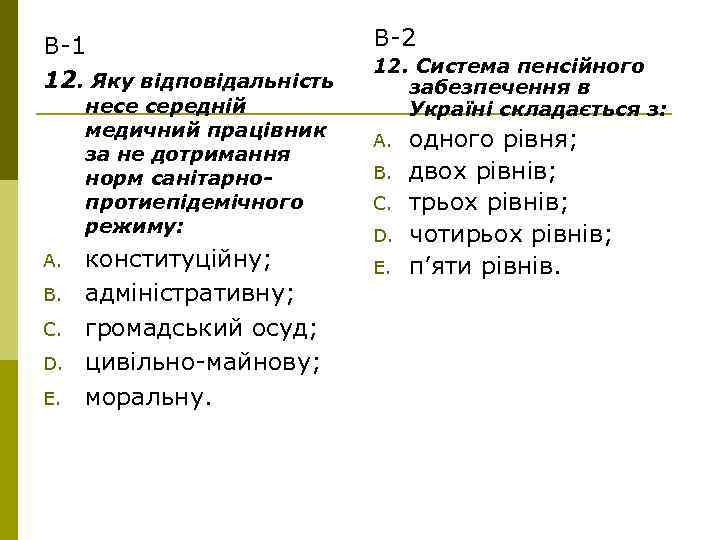 В-1

12. Яку відповідальність несе середній медичний працівник за не дотримання норм санітарно-протиепідемічного режиму:

A. конституційну;
B. адміністративну;
C. громадський осуд;
D. цивільно-майнову;
E. моральну.

В-2

12. Система пенсійного забезпечення в Україні складається з:

A. одного рівня;
B. двох рівнів;
C. трьох рівнів;
D. чотирьох рівнів;
E. п’яти рівнів.